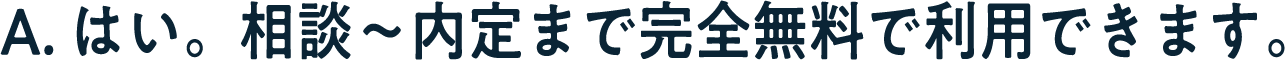 A. はい。相談～内定まで完全無料で利用できます。